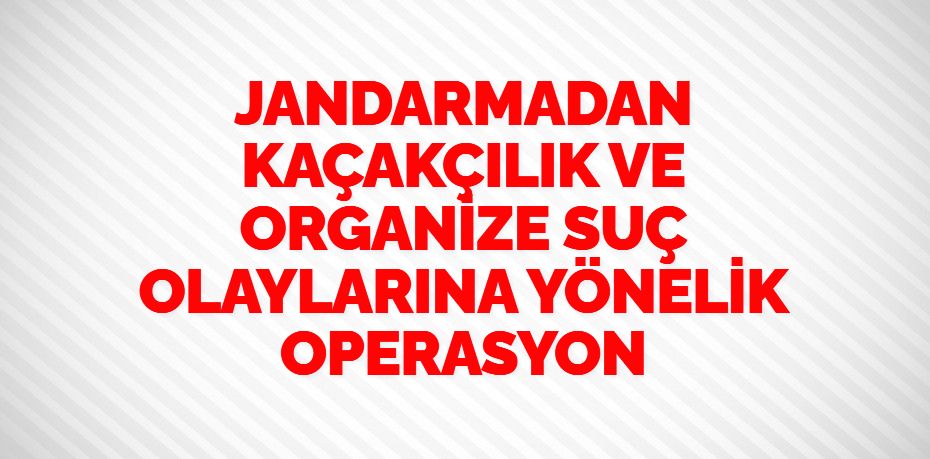 JANDARMADAN KAÇAKÇILIK VE ORGANİZE SUÇ OLAYLARINA YÖNELİK OPERASYON